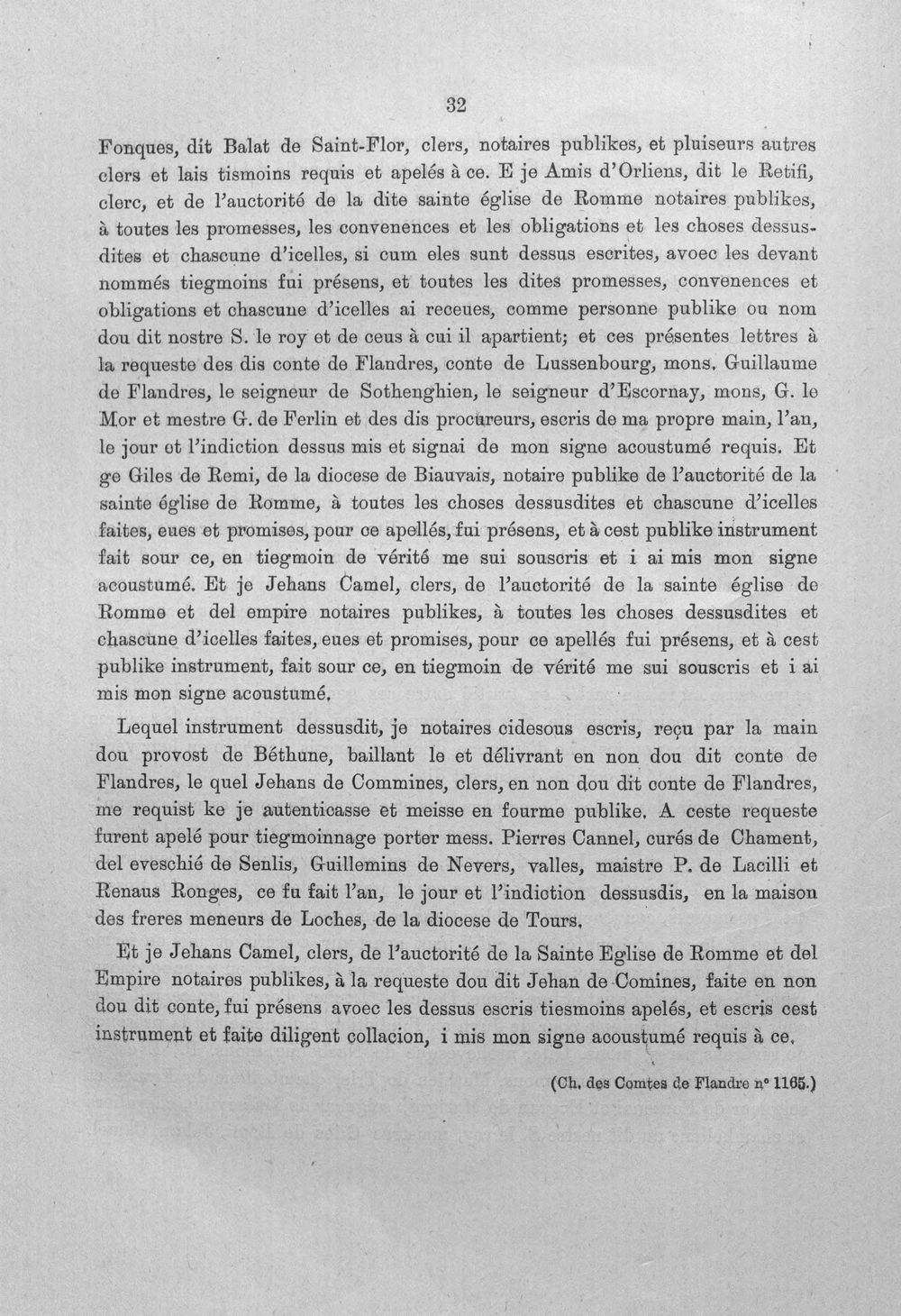 32

Fonques, dit Balat de Saint-Flor, clers, notaires publikes, et pluiseurs autres clers et lais tismoins requis et apelés à ce. E je Amis d'Orliens, dit le Retifi, clerc, et de l'auctorité de la dite sainte église de Romme notaires publikes, à toutes les promesses, les convenences et les obligations et les choses dessusdites et chascune d'icelles, si cum eles sunt dessus escrites, avoec les devant nommés tiegmoins fui présens, et toutes les dites promesses, convenences et obligations et chascune d'icelles ai receues, comme personne publike ou nom dou dit nostre S. le roy et de ceus à cui il apartient; et ces présentes lettres à la requeste des dis conte de Flandres, conte de Lussenbourg, mons. Guillaume de Flandres, le seigneur de Sothenghien, le seigneur d'Escornay, mons, G. le Mor et mestre G. de Ferlin et des dis procureurs, escris de ma propre main, l'an, le jour et l'indiction dessus mis et signai de mon signe acoustumé requis. Et ge Giles de Remi, de la diocese de Biauvais, notaire publike de l'auctorité de la sainte église de Romme, à toutes les choses dessusdites et chascune d'icelles faites, eues et promises, pour ce apellés, fui présens, et à cest publike instrument fait sour ce, en tiegmoin de vérité me sui souscris et i ai mis mon signe acoustumé. Et je Jehans Camel, clers, de l'auctorité de la sainte église de Romme et del empire notaires publikes, à toutes les choses dessusdites et chascune d'icelles faites, eues et promises, pour ce apellés fui présens, et à cest publike instrument, fait sour ce, en tiegmoin de vérité me sui souscris et i ai mis mon signe acoustumé.

Lequel instrument dessusdit, je notaires cidesous escris, reçu par la main dou provost de Béthune, baillant le et délivrant en non dou dit conte de Flandres, le quel Jehans de Commines, clers, en non dou dit conte de Flandres, me requist ke je autenticasse et meisse en fourme publike. A ceste requeste furent apelé pour tiegmoinnage porter mess. Pierres Cannel, curés de Chament, del eveschié de Senlis, Guillemins de Nevers, valles, maistre P. de Lacilli et Renaus Ronges, ce fu fait l'an, le jour et l'indiction dessusdis, en la maison des freres meneurs de Loches, de la diocese de Tours.

Et je Jehans Camel, clers, de l'auctorité de la Sainte Eglise de Romme et del Empire notaires publikes, à la requeste dou dit Jehan de Comines, faite en non dou dit conte, fui présens avoec les dessus escris tiesmoins apelés, et escris cest instrument et faite diligent collacion, i mis mon signe acoustumé requis à ce.

(Ch. des Comtes de Flandre n° 1165.)